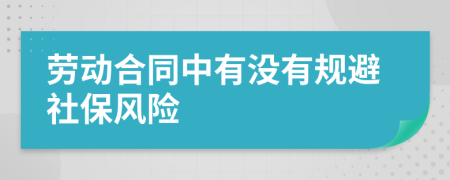 劳动合同中有没有规避社保风险